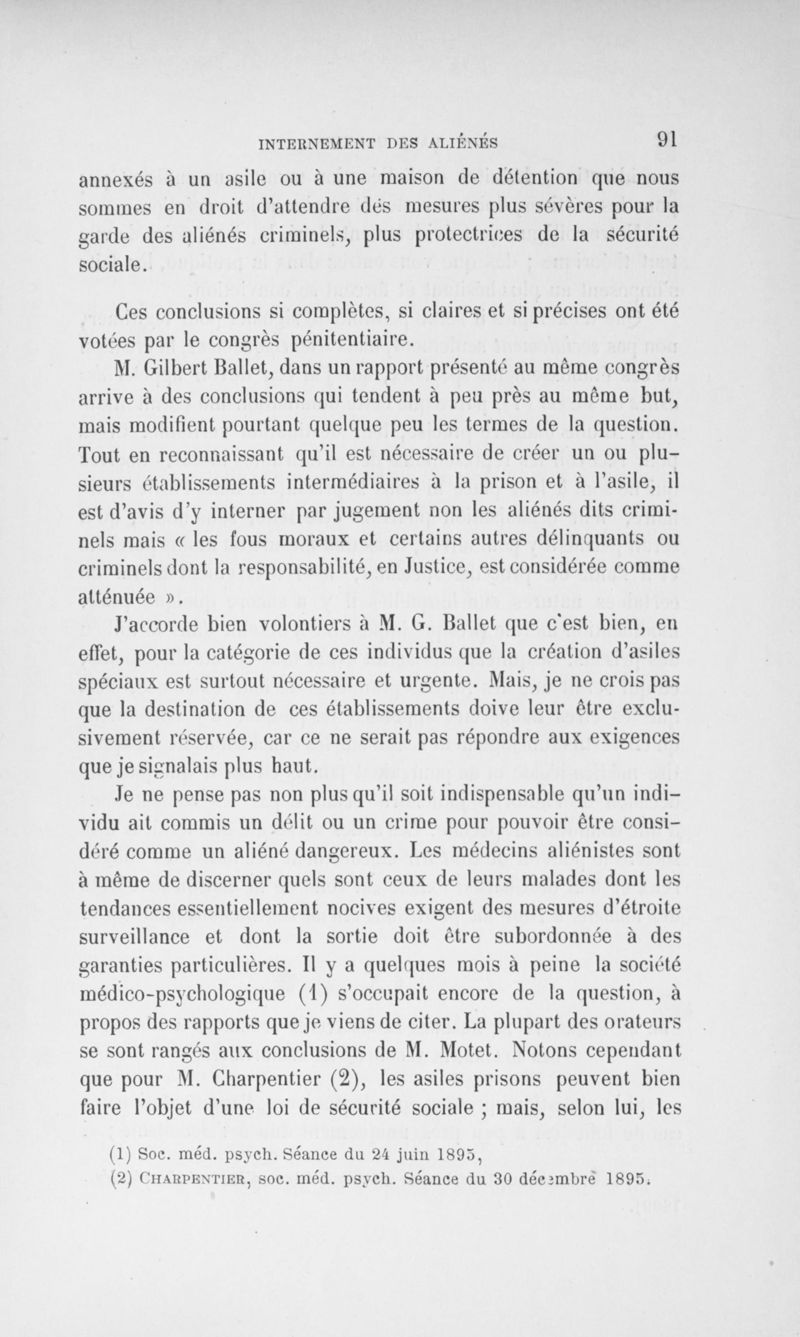 INTERNEMENT DES ALIÉNÉS 91

annexés à un asile ou à une maison de détention que nous sommes en droit d'attendre des mesures plus sévères pour la garde des aliénés criminels, plus protectrices de la sécurité sociale.

Ces conclusions si complètes, si claires et si précises ont été votées par le congrès pénitentiaire.

M. Gilbert Ballet, dans un rapport présenté au même congrès arrive à des conclusions qui tendent à peu près au même but, mais modifient pourtant quelque peu les termes de la question. Tout en reconnaissant qu'il est nécessaire de créer un ou plusieurs établissements intermédiaires à la prison et à l'asile, il est d'avis d'y interner par jugement non les aliénés dits criminels mais « les fous moraux et certains autres délinquants ou criminels dont la responsabilité, en Justice, est considérée comme atténuée ».

J'accorde bien volontiers à M. G. Ballet que c'est bien, en effet, pour la catégorie de ces individus que la création d'asiles spéciaux est surtout nécessaire et urgente. Mais, je ne crois pas que la destination de ces établissements doive leur être exclusivement réservée, car ce ne serait pas répondre aux exigences que je signalais plus haut.

Je ne pense pas non plus qu'il soit indispensable qu'un individu ait commis un délit ou un crime pour pouvoir être considéré comme un aliéné dangereux. Les médecins aliénistes sont à même de discerner quels sont ceux de leurs malades dont les tendances essentiellement nocives exigent des mesures d'étroite surveillance et dont la sortie doit être subordonnée à des garanties particulières. Il y a quelques mois à peine la société médico-psychologique (1) s'occupait encore de la question, à propos des rapports que je viens de citer. La plupart des orateurs se sont rangés aux conclusions de M. Motet. Notons cependant que pour M. Charpentier (2), les asiles prisons peuvent bien faire l'objet d'une loi de sécurité sociale ; mais, selon lui, les

(1) Soc. méd. psych. Séance du 24 juin 1895,
(2) CHARPENTIER, soc. méd. psych. Séance du 30 décembre 1895.